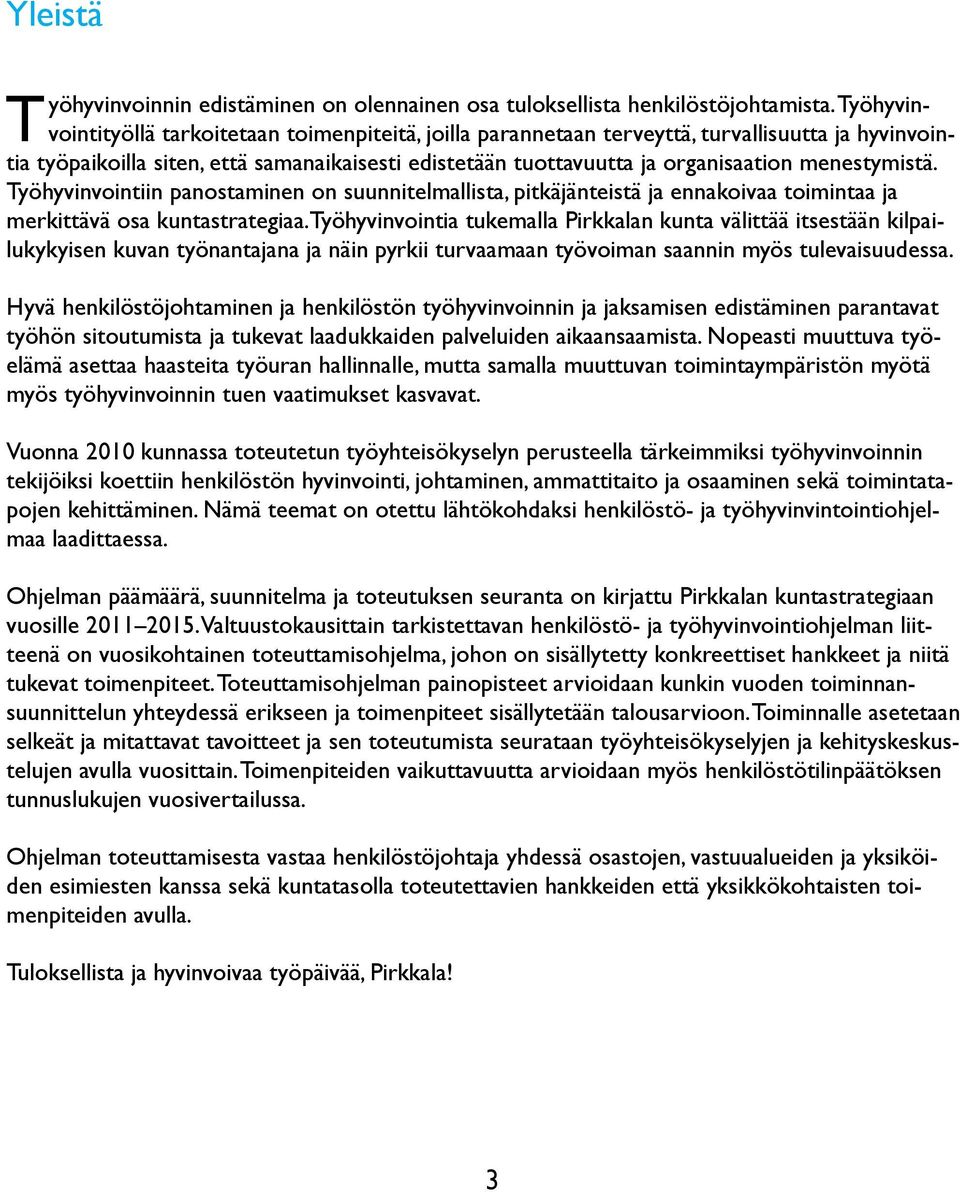 Yleistä

Työhyvinvoinnin edistäminen on olennainen osa tuloksellista henkilöstöjohtamista. Työhyvinvointityöllä tarkoitetaan toimenpiteitä, joilla parannetaan terveyttä, turvallisuutta ja hyvinvointia työpaikoilla siten, että samanaikaisesti edistetään tuottavuutta ja organisaation menestymistä. Työhyvinvointiin panostaminen on suunnitelmallista, pitkäjänteistä ja ennakoivaa toimintaa ja merkittävä osa kuntastrategiaa. Työhyvinvointia tukemalla Pirkkalan kunta välittää itsestään kilpailukykyisen kuvan työnantajana ja näin pyrkii turvaamaan työvoiman saannin myös tulevaisuudessa.

Hyvä henkilöstöjohtaminen ja henkilöstön työhyvinvoinnin ja jaksamisen edistäminen parantavat työhön sitoutumista ja tukevat laadukkaiden palveluiden aikaansaamista. Nopeasti muuttuva työelämä asettaa haasteita työuran hallinnalle, mutta samalla muuttuvan toimintaympäristön myötä myös työhyvinvoinnin tuen vaatimukset kasvavat.

Vuonna 2010 kunnassa toteutetun työyhteisökyselyn perusteella tärkeimmiksi työhyvinvoinnin tekijöiksi koettiin henkilöstön hyvinvointi, johtaminen, ammattitaito ja osaaminen sekä toimintatapojen kehittäminen. Nämä teemat on otettu lähtökohdaksi henkilöstö- ja työhyvinvintointiohjelmaa laadittaessa.

Ohjelman päämäärä, suunnitelma ja toteutuksen seuranta on kirjattu Pirkkalan kuntastrategiaan vuosille 2011–2015. Valtuustokausittain tarkistettavan henkilöstö- ja työhyvinvointiohjelman liitteenä on vuosikohtainen toteuttamisohjelma, johon on sisällytetty konkreettiset hankkeet ja niitä tukevat toimenpiteet. Toteuttamisohjelman painopisteet arvioidaan kunkin vuoden toiminnansuunnittelun yhteydessä erikseen ja toimenpiteet sisällytetään talousarvioon. Toiminnalle asetetaan selkeät ja mitattavat tavoitteet ja sen toteutumista seurataan työyhteisökyselyjen ja kehityskeskustelujen avulla vuosittain. Toimenpiteiden vaikuttavuutta arvioidaan myös henkilöstötilinpäätöksen tunnuslukujen vuosivertailussa.

Ohjelman toteuttamisesta vastaa henkilöstöjohtaja yhdessä osastojen, vastuualueiden ja yksiköiden esimiesten kanssa sekä kuntatasolla toteutettavien hankkeiden että yksikkökohtaisten toimenpiteiden avulla.

Tuloksellista ja hyvinvoivaa työpäivää, Pirkkala!

3